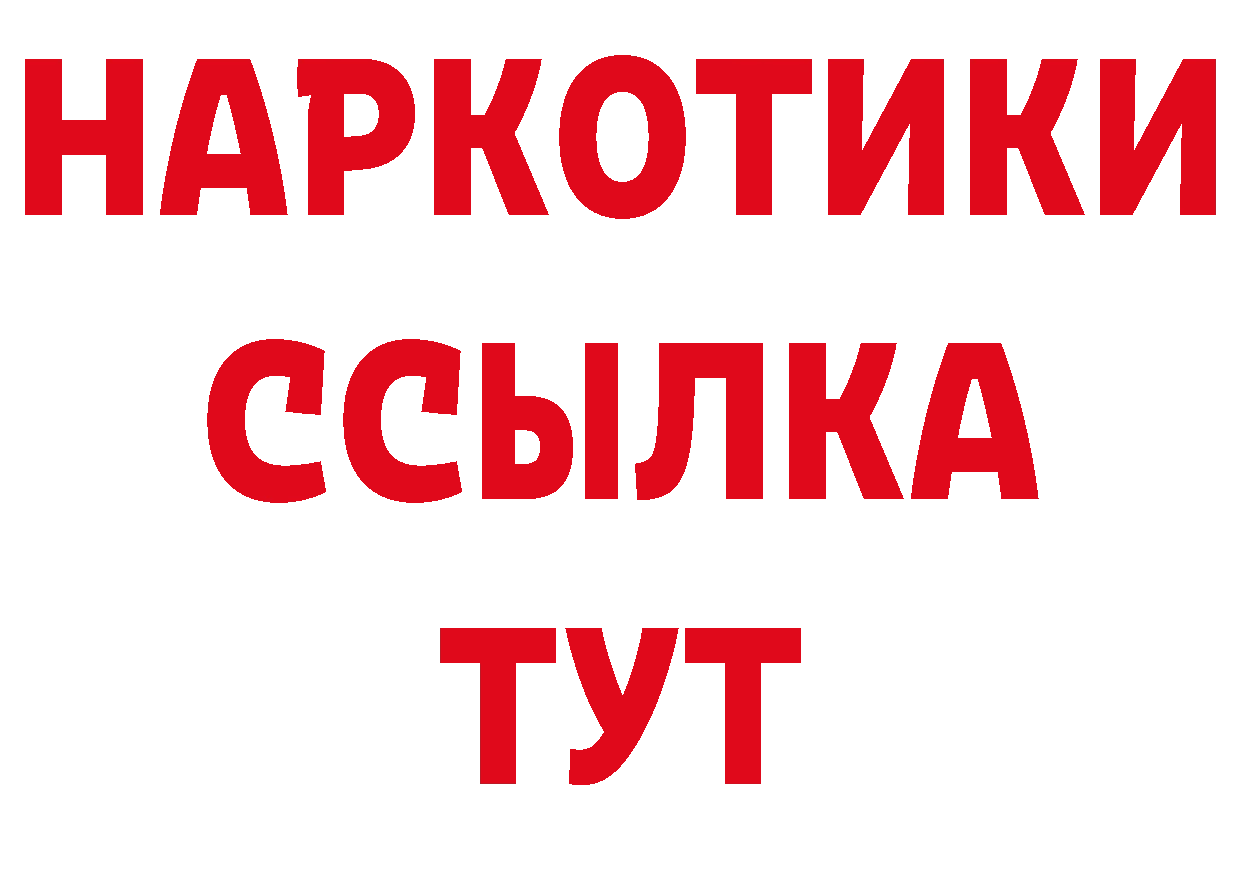 НАРКОТИКИ
ССЫЛКА
ТУТ